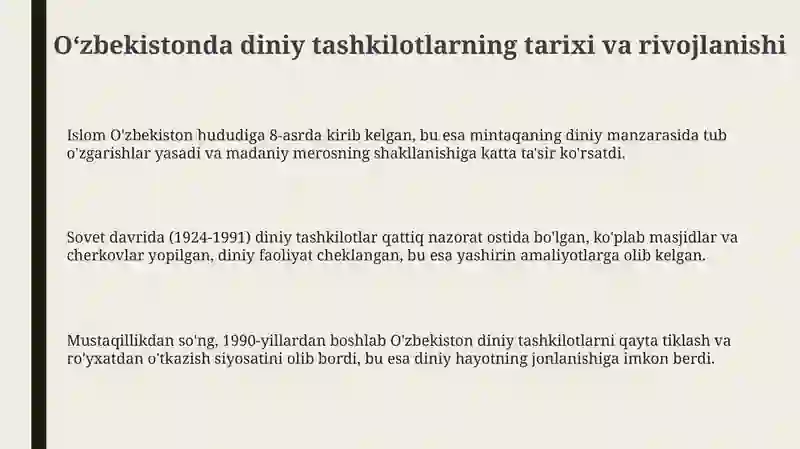 O‘zbekistonda diniy tashkilotlarning tarixi va rivojlanishi

Islom O'zbekiston hududiga 8-asrda kirib kelgan, bu esa mintaqaning diniy manzarasida tub o'zgarishlar yasadi va madaniy merosning shakllanishiga katta ta'sir ko'rsatdi.

Sovet davrida (1924-1991) diniy tashkilotlar qattiq nazorat ostida bo'lgan, ko'plab masjidlar va cherkovlar yopilgan, diniy faoliyat cheklangan, bu esa yashirin amaliyotlarga olib kelgan.

Mustaqillikdan so'ng, 1990-yillardan boshlab O'zbekiston diniy tashkilotlarni qayta tiklash va ro'yxatdan o'tkazish siyosatini olib bordi, bu esa diniy hayotning jonlanishiga imkon berdi.